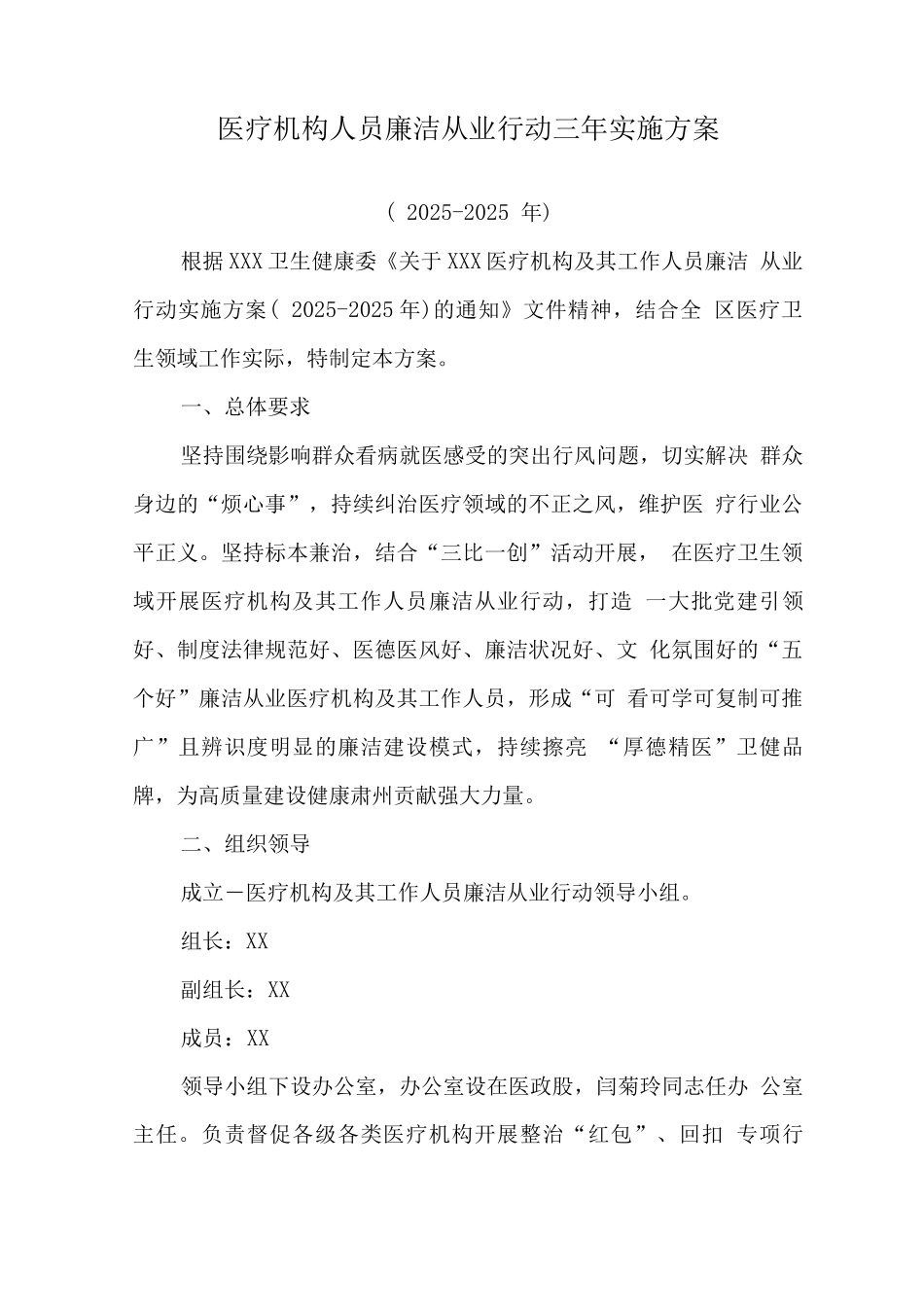 医疗机构人员廉洁从业行动三年实施方案

( 2025-2025 年)

根据XXX卫生健康委《关于XXX医疗机构及其工作人员廉洁 从业行动实施方案( 2025-2025年)的通知》文件精神，结合全 区医疗卫生领域工作实际，特制定本方案。

一、总体要求

坚持围绕影响群众看病就医感受的突出行风问题，切实解决 群众身边的“烦心事”，持续纠治医疗领域的不正之风，维护医 疗行业公平正义。坚持标本兼治，结合“三比一创”活动开展， 在医疗卫生领域开展医疗机构及其工作人员廉洁从业行动，打造 一大批党建引领好、制度法律规范好、医德医风好、廉洁状况好、文 化氛围好的“五个好”廉洁从业医疗机构及其工作人员，形成“可 看可学可复制可推广”且辨识度明显的廉洁建设模式，持续擦亮 “厚德精医”卫健品牌，为高质量建设健康肃州贡献强大力量。

二、组织领导

成立一医疗机构及其工作人员廉洁从业行动领导小组。

组长：XX

副组长：XX

成员：XX

领导小组下设办公室，办公室设在医政股，闫菊玲同志任办 公室主任。负责督促各级各类医疗机构开展整治“红包”、回扣 专项行